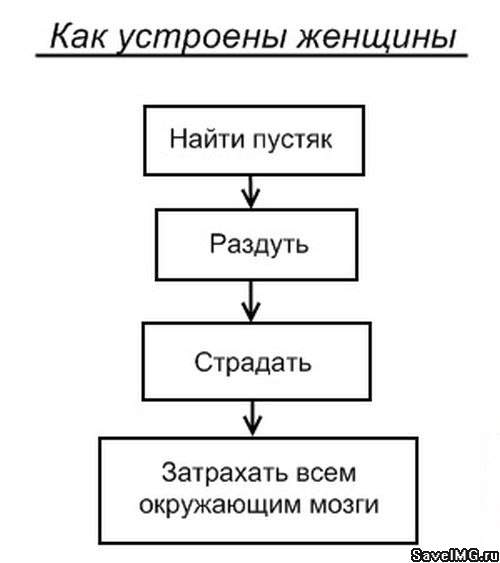 Как устроены женщины

Найти пустяк

Раздуть

Страдать

Затрахать всем окружающим мозги

SaveIMG.ru